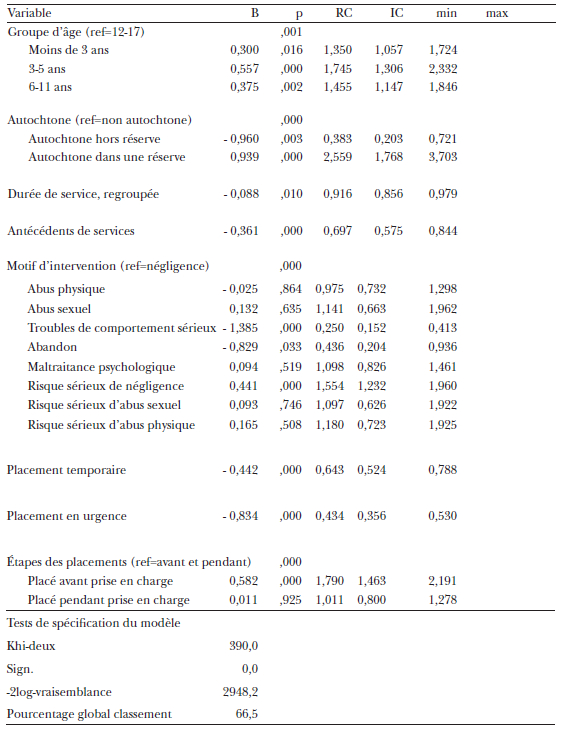 | Variable | B | p | RC | IC | min | max |
|---|---|---|---|---|---|---|
| Groupe d'âge (ref=12-17) | | ,001 | | | | |
| Moins de 3 ans | 0,300 | ,016 | 1,350 | 1,057 | 1,724 | |
| 3-5 ans | 0,557 | ,000 | 1,745 | 1,306 | 2,332 | |
| 6-11 ans | 0,375 | ,002 | 1,455 | 1,147 | 1,846 | |
| Autochtone (ref=non autochtone) | | ,000 | | | | |
| Autochtone hors réserve | - 0,960 | ,003 | 0,383 | 0,203 | 0,721 | |
| Autochtone dans une réserve | 0,939 | ,000 | 2,559 | 1,768 | 3,703 | |
| Durée de service, regroupée | - 0,088 | ,010 | 0,916 | 0,856 | 0,979 | |
| Antécédents de services | - 0,361 | ,000 | 0,697 | 0,575 | 0,844 | |
| Motif d'intervention (ref=négligence) | | ,000 | | | | |
| Abus physique | - 0,025 | ,864 | 0,975 | 0,732 | 1,298 | |
| Abus sexuel | 0,132 | ,635 | 1,141 | 0,663 | 1,962 | |
| Troubles de comportement sérieux | - 1,385 | ,000 | 0,250 | 0,152 | 0,413 | |
| Abandon | - 0,829 | ,033 | 0,436 | 0,204 | 0,936 | |
| Maltraitance psychologique | 0,094 | ,519 | 1,098 | 0,826 | 1,461 | |
| Risque sérieux de négligence | 0,441 | ,000 | 1,554 | 1,232 | 1,960 | |
| Risque sérieux d'abus sexuel | 0,093 | ,746 | 1,097 | 0,626 | 1,922 | |
| Risque sérieux d'abus physique | 0,165 | ,508 | 1,180 | 0,723 | 1,925 | |
| Placement temporaire | - 0,442 | ,000 | 0,643 | 0,524 | 0,788 | |
| Placement en urgence | - 0,834 | ,000 | 0,434 | 0,356 | 0,530 | |
| Étapes des placements (ref=avant et pendant) | | ,000 | | | | |
| Placé avant prise en charge | 0,582 | ,000 | 1,790 | 1,463 | 2,191 | |
| Placé pendant prise en charge | 0,011 | ,925 | 1,011 | 0,800 | 1,278 | |
| Tests de spécification du modèle | | | | | | |
| Khi-deux | 390,0 | | | | | |
| Sign. | 0,0 | | | | | |
| -2log-vraisemblance | 2948,2 | | | | | |
| Pourcentage global classement | 66,5 | | | | | |